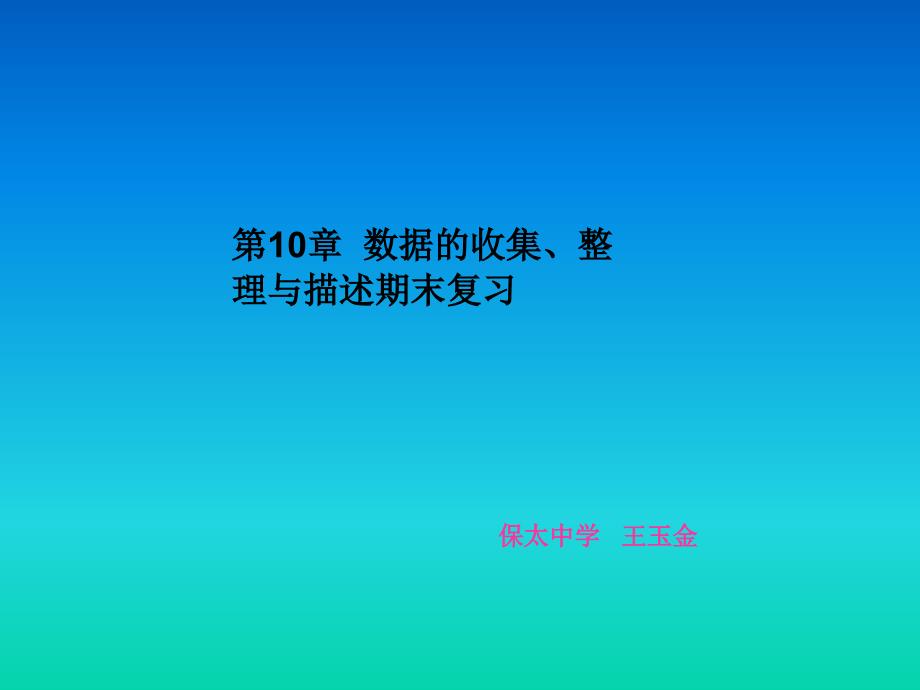 第10章 数据的收集、整理与描述期末复习

保太中学 王玉金